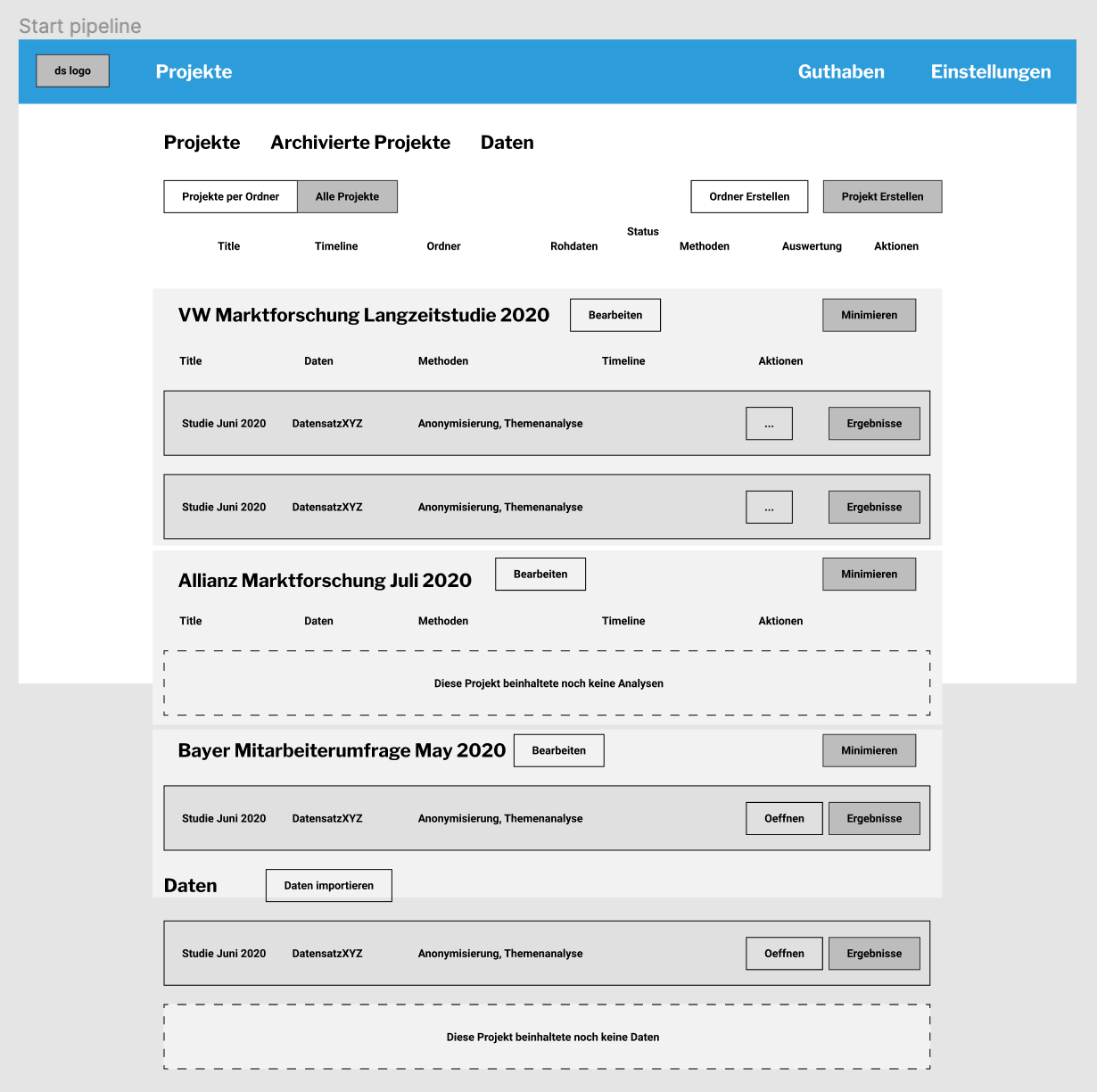 Start pipeline

ds logo

Projekte

Guthaben

Einstellungen

Projekte

Archivierte Projekte

Daten

Projekte per Ordner

Alle Projekte

Ordner Erstellen

Projekt Erstellen

Title

Timeline

Ordner

Status

Rohdaten

Methoden

Auswertung

Aktionen

VW Marktforschung Langzeitstudie 2020

Bearbeiten

Minimieren

Title

Daten

Methoden

Timeline

Aktionen

Studie Juni 2020

DatensatzXYZ

Anonymisierung, Themenanalyse

...

Ergebnisse

Studie Juni 2020

DatensatzXYZ

Anonymisierung, Themenanalyse

...

Ergebnisse

Allianz Marktforschung Juli 2020

Bearbeiten

Minimieren

Title

Daten

Methoden

Timeline

Aktionen

Diese Projekt beinhaltete noch keine Analysen

Bayer Mitarbeiterumfrage May 2020

Bearbeiten

Minimieren

Studie Juni 2020

DatensatzXYZ

Anonymisierung, Themenanalyse

Oeffnen

Ergebnisse

Daten

Daten importieren

Studie Juni 2020

DatensatzXYZ

Anonymisierung, Themenanalyse

Oeffnen

Ergebnisse

Diese Projekt beinhaltete noch keine Daten